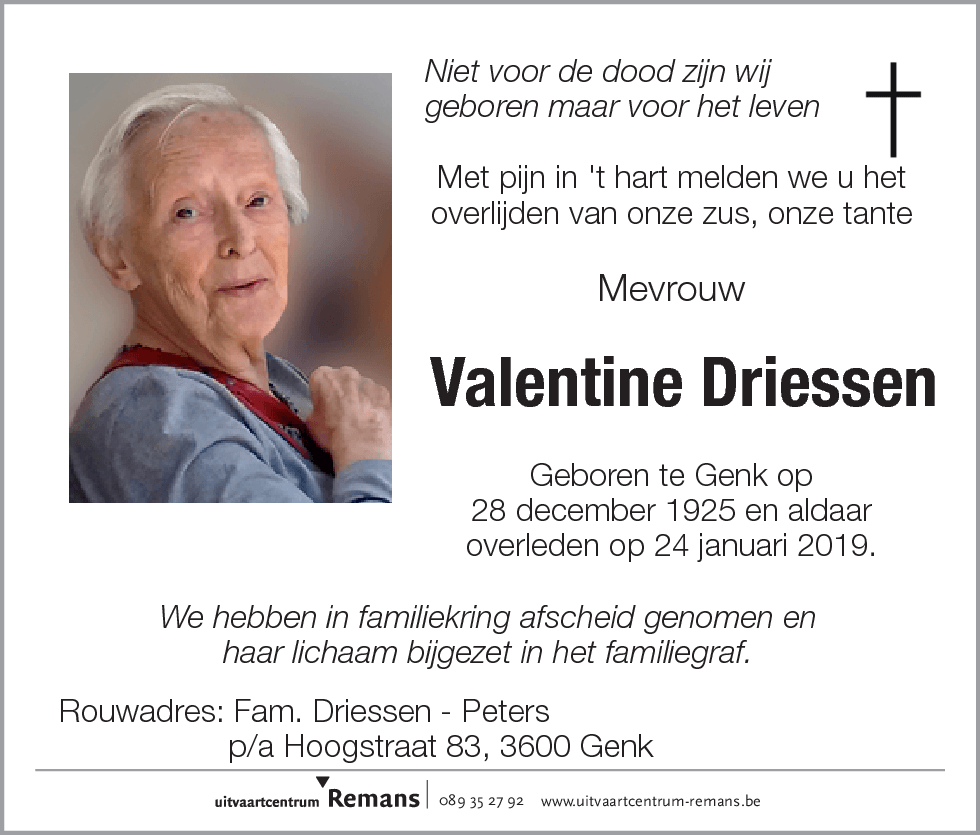 Niet voor de dood zijn wij geboren maar voor het leven

Met pijn in 't hart melden we u het overlijden van onze zus, onze tante

Mevrouw

Valentine Driessen

Geboren te Genk op 28 december 1925 en aldaar overleden op 24 januari 2019.

We hebben in familiekring afscheid genomen en haar lichaam bijgezet in het familiegraf.

Rouwadres: Fam. Driessen - Peters
p/a Hoogstraat 83, 3600 Genk

uitvaartcentrum Remans | 089 35 27 92 www.uitvaartcentrum-remans.be